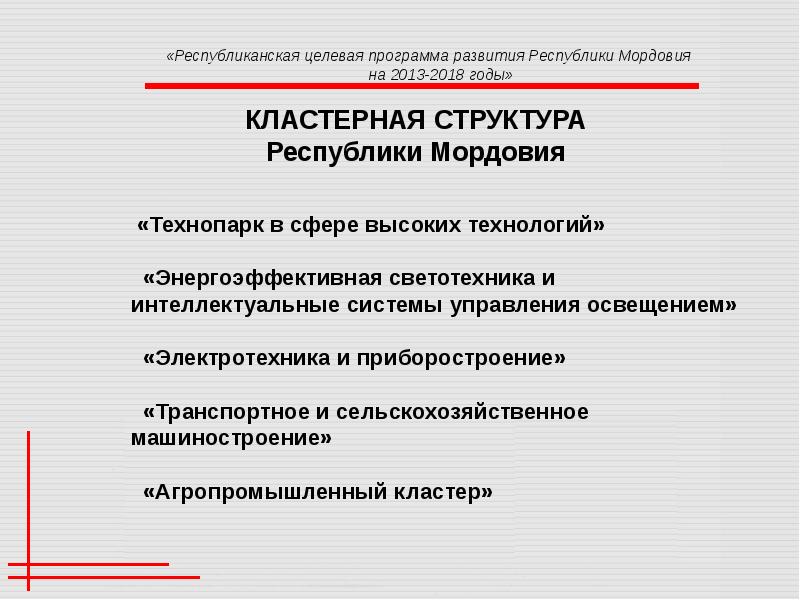 «Республиканская целевая программа развития Республики Мордовия на 2013-2018 годы»

КЛАСТЕРНАЯ СТРУКТУРА
Республики Мордовия

«Технопарк в сфере высоких технологий»

«Энергоэффективная светотехника и интеллектуальные системы управления освещением»

«Электротехника и приборостроение»

«Транспортное и сельскохозяйственное машиностроение»

«Агропромышленный кластер»